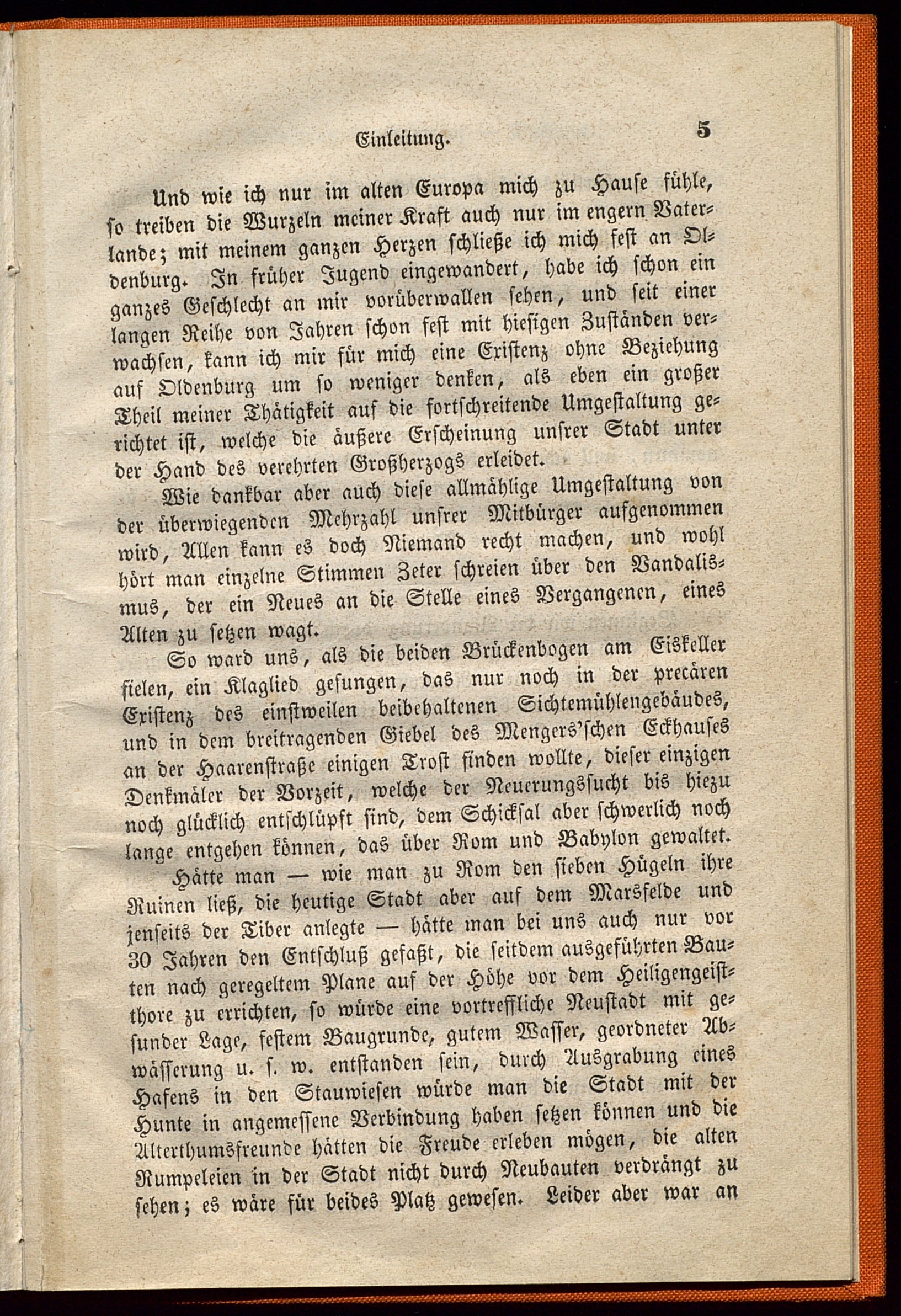 Einleitung. 5

Und wie ich nur im alten Europa mich zu Hause fühle, so treiben die Wurzeln meiner Kraft auch nur im engern Vaterlande; mit meinem ganzen Herzen schließe ich mich fest an Oldenburg. In früher Jugend eingewandert, habe ich schon ein ganzes Geschlecht an mir vorüberwallen sehen, und seit einer langen Reihe von Jahren schon fest mit hiesigen Zuständen verwachsen, kann ich mir für mich eine Existenz ohne Beziehung auf Oldenburg um so weniger denken, als eben ein großer Theil meiner Thätigkeit auf die fortschreitende Umgestaltung gerichtet ist, welche die äußere Erscheinung unsrer Stadt unter der Hand des verehrten Großherzogs erleidet.

Wie dankbar aber auch diese allmählige Umgestaltung von der überwiegenden Mehrzahl unsrer Mitbürger aufgenommen wird, Allen kann es doch Niemand recht machen, und wohl hört man einzelne Stimmen Zeter schreien über den Vandalismus, der ein Neues an die Stelle eines Vergangenen, eines Alten zu setzen wagt.

So ward uns, als die beiden Brückenbogen am Eiskeller fielen, ein Klaglied gesungen, das nur noch in der precären Existenz des einstweilen beibehaltenen Sichtemühlengebäudes, und in dem breitragenden Giebel des Mengers'schen Eckhauses an der Haarenstraße einigen Trost finden wollte, dieser einzigen Denkmäler der Vorzeit, welche der Neuerungssucht bis hiezu noch glücklich entschlüpft sind, dem Schicksal aber schwerlich noch lange entgehen können, das über Rom und Babylon gewaltet.

Hätte man — wie man zu Rom den sieben Hügeln ihre Ruinen ließ, die heutige Stadt aber auf dem Marsfelde und jenseits der Tiber anlegte — hätte man bei uns auch nur vor 30 Jahren den Entschluß gefaßt, die seitdem ausgeführten Bauten nach geregeltem Plane auf der Höhe vor dem Heiligengeistthore zu errichten, so würde eine vortreffliche Neustadt mit gesunder Lage, festem Baugrunde, gutem Wasser, geordneter Abwässerung u. s. w. entstanden sein, durch Ausgrabung eines Hafens in den Stauwiesen würde man die Stadt mit der Hunte in angemessene Verbindung haben setzen können und die Alterthumsfreunde hätten die Freude erleben mögen, die alten Rumpeleien in der Stadt nicht durch Neubauten verdrängt zu sehen; es wäre für beides Platz gewesen. Leider aber war an